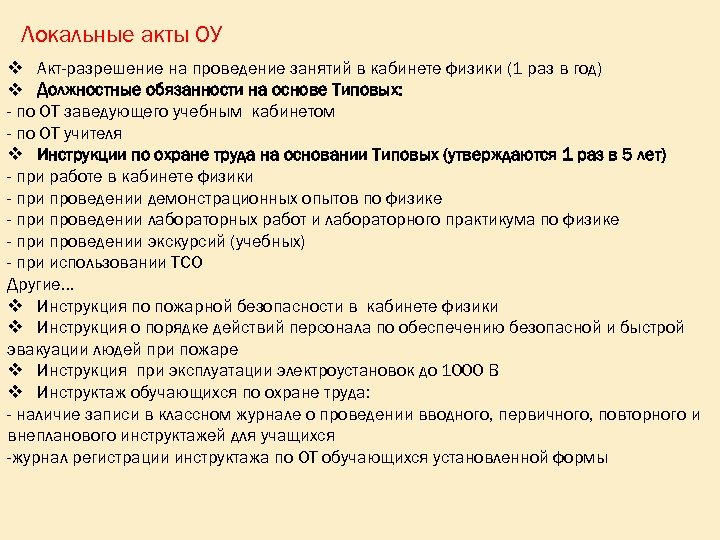 Локальные акты ОУ

❖ Акт-разрешение на проведение занятий в кабинете физики (1 раз в год)
❖ Должностные обязанности на основе Типовых:
- по ОТ заведующего учебным кабинетом
- по ОТ учителя
❖ Инструкции по охране труда на основании Типовых (утверждаются 1 раз в 5 лет)
- при работе в кабинете физики
- при проведении демонстрационных опытов по физике
- при проведении лабораторных работ и лабораторного практикума по физике
- при проведении экскурсий (учебных)
- при использовании ТСО
Другие…
❖ Инструкция по пожарной безопасности в кабинете физики
❖ Инструкция о порядке действий персонала по обеспечению безопасной и быстрой эвакуации людей при пожаре
❖ Инструкция при эксплуатации электроустановок до 1000 В
❖ Инструктаж обучающихся по охране труда:
- наличие записи в классном журнале о проведении вводного, первичного, повторного и внепланового инструктажей для учащихся
-журнал регистрации инструктажа по ОТ обучающихся установленной формы